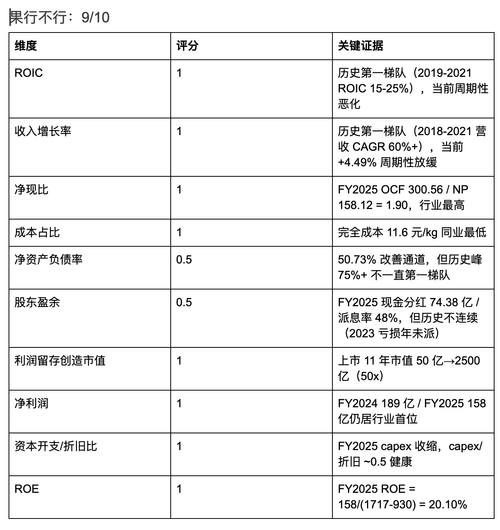 果行不行：9/10

| 维度 | 评分 | 关键证据 |
|---|---|---|
| ROIC | 1 | 历史第一梯队（2019-2021 ROIC 15-25%），当前周期性恶化 |
| 收入增长率 | 1 | 历史第一梯队（2018-2021 营收 CAGR 60%+），当前 +4.49% 周期性放缓 |
| 净现比 | 1 | FY2025 OCF 300.56 / NP 158.12 = 1.90，行业最高 |
| 成本占比 | 1 | 完全成本 11.6 元/kg 同业最低 |
| 净资产负债率 | 0.5 | 50.73% 改善通道，但历史峰 75%+ 不一直第一梯队 |
| 股东盈余 | 0.5 | FY2025 现金分红 74.38 亿 / 派息率 48%，但历史不连续（2023 亏损年未派） |
| 利润留存创造市值 | 1 | 上市 11 年市值 50 亿→2500 亿（50x） |
| 净利润 | 1 | FY2024 189 亿 / FY2025 158 亿仍居行业首位 |
| 资本开支/折旧比 | 1 | FY2025 capex 收缩，capex/折旧 ~0.5 健康 |
| ROE | 1 | FY2025 ROE = 158/(1717-930) = 20.10% |